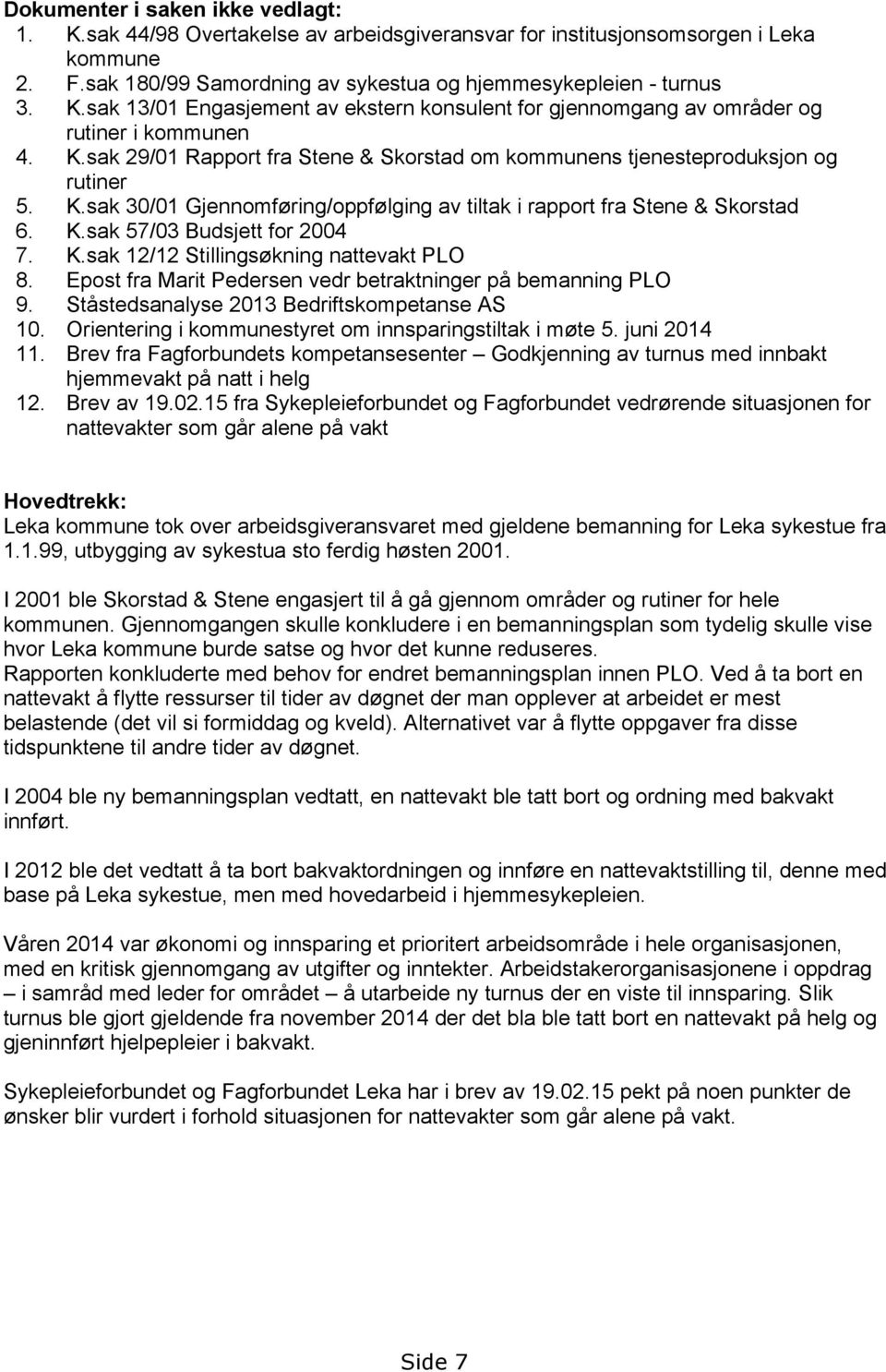 Dokumenter i saken ikke vedlagt:
1. K.sak 44/98 Overtakelse av arbeidsgiveransvar for institusjonsomsorgen i Leka kommune
2. F.sak 180/99 Samordning av sykestua og hjemmesykepleien - turnus
3. K.sak 13/01 Engasjement av ekstern konsulent for gjennomgang av områder og rutiner i kommunen
4. K.sak 29/01 Rapport fra Stene & Skorstad om kommunens tjenesteproduksjon og rutiner
5. K.sak 30/01 Gjennomføring/oppfølging av tiltak i rapport fra Stene & Skorstad
6. K.sak 57/03 Budsjett for 2004
7. K.sak 12/12 Stillingsøkning nattevakt PLO
8. Epost fra Marit Pedersen vedr betraktninger på bemanning PLO
9. Ståstedsanalyse 2013 Bedriftskompetanse AS
10. Orientering i kommunestyret om innsparingstiltak i møte 5. juni 2014
11. Brev fra Fagforbundets kompetansesenter – Godkjenning av turnus med innbakt hjemmevakt på natt i helg
12. Brev av 19.02.15 fra Sykepleieforbundet og Fagforbundet vedrørende situasjonen for nattevakter som går alene på vakt

Hovedtrekk:
Leka kommune tok over arbeidsgiveransvaret med gjeldene bemanning for Leka sykestue fra 1.1.99, utbygging av sykestua sto ferdig høsten 2001.

I 2001 ble Skorstad & Stene engasjert til å gå gjennom områder og rutiner for hele kommunen. Gjennomgangen skulle konkludere i en bemanningsplan som tydelig skulle vise hvor Leka kommune burde satse og hvor det kunne reduseres.
Rapporten konkluderte med behov for endret bemanningsplan innen PLO. Ved å ta bort en nattevakt å flytte ressurser til tider av døgnet der man opplever at arbeidet er mest belastende (det vil si formiddag og kveld). Alternativet var å flytte oppgaver fra disse tidspunktene til andre tider av døgnet.

I 2004 ble ny bemanningsplan vedtatt, en nattevakt ble tatt bort og ordning med bakvakt innført.

I 2012 ble det vedtatt å ta bort bakvaktordningen og innføre en nattevaktstilling til, denne med base på Leka sykestue, men med hovedarbeid i hjemmesykepleien.

Våren 2014 var økonomi og innsparing et prioritert arbeidsområde i hele organisasjonen, med en kritisk gjennomgang av utgifter og inntekter. Arbeidstakerorganisasjonene i oppdrag – i samråd med leder for området – å utarbeide ny turnus der en viste til innsparing. Slik turnus ble gjort gjeldende fra november 2014 der det bla ble tatt bort en nattevakt på helg og gjeninnført hjelpepleier i bakvakt.

Sykepleieforbundet og Fagforbundet Leka har i brev av 19.02.15 pekt på noen punkter de ønsker blir vurdert i forhold situasjonen for nattevakter som går alene på vakt.

Side 7